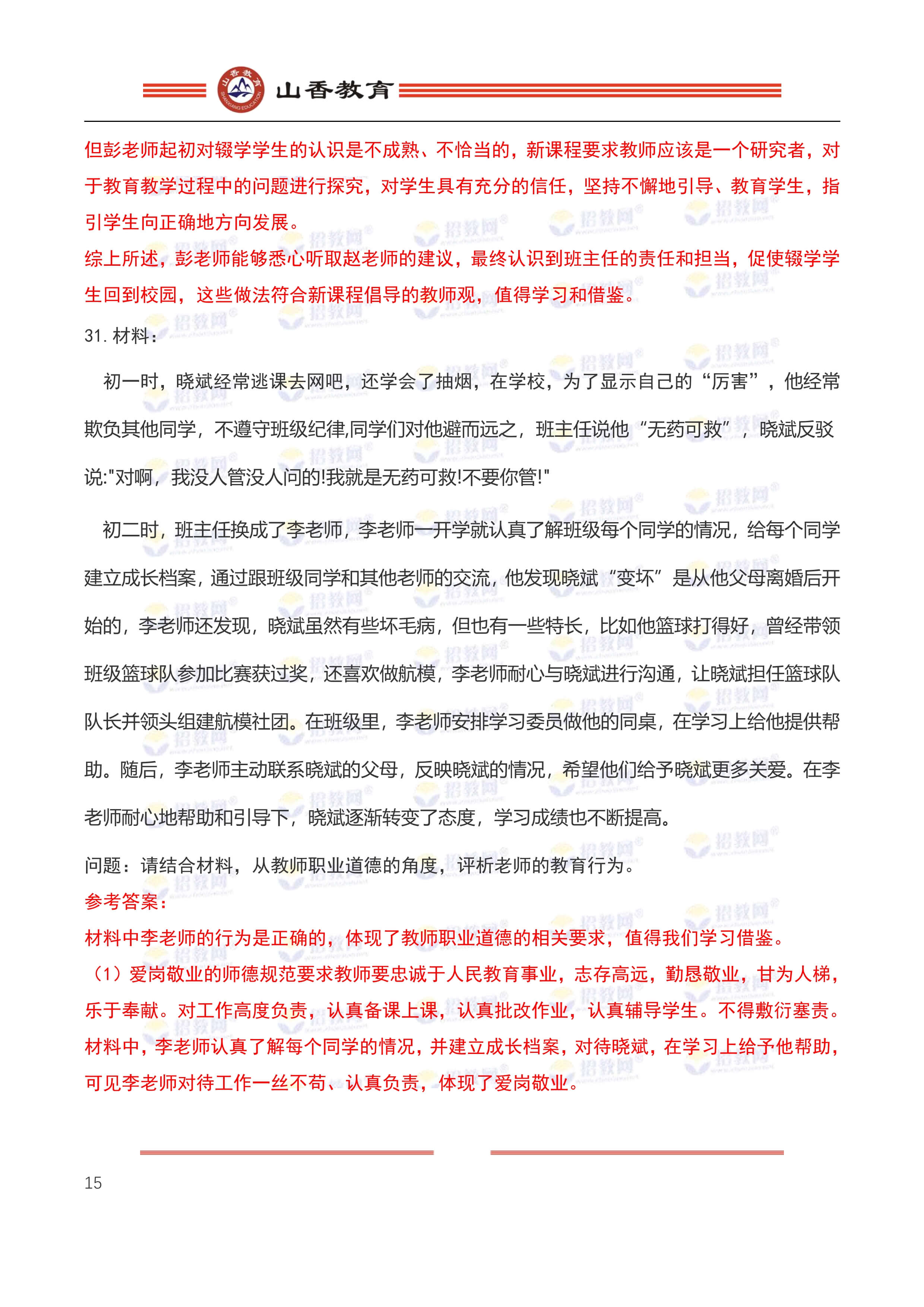 山香教育

但彭老师起初对辍学学生的认识是不成熟、不恰当的，新课程要求教师应该是一个研究者，对于教育教学过程中的问题进行探究，对学生具有充分的信任，坚持不懈地引导、教育学生，指引学生向正确地方向发展。

综上所述，彭老师能够悉心听取赵老师的建议，最终认识到班主任的责任和担当，促使辍学学生回到校园，这些做法符合新课程倡导的教师观，值得学习和借鉴。

31. 材料：

初一时，晓斌经常逃课去网吧，还学会了抽烟，在学校，为了显示自己的“厉害”，他经常欺负其他同学，不遵守班级纪律,同学们对他避而远之，班主任说他“无药可救”，晓斌反驳说:"对啊，我没人管没人问的!我就是无药可救!不要你管!"

初二时，班主任换成了李老师，李老师一开学就认真了解班级每个同学的情况，给每个同学建立成长档案，通过跟班级同学和其他老师的交流，他发现晓斌“变坏”是从他父母离婚后开始的，李老师还发现，晓斌虽然有些坏毛病，但也有一些特长，比如他篮球打得好，曾经带领班级篮球队参加比赛获过奖，还喜欢做航模，李老师耐心与晓斌进行沟通，让晓斌担任篮球队队长并领头组建航模社团。在班级里，李老师安排学习委员做他的同桌，在学习上给他提供帮助。随后，李老师主动联系晓斌的父母，反映晓斌的情况，希望他们给予晓斌更多关爱。在李老师耐心地帮助和引导下，晓斌逐渐转变了态度，学习成绩也不断提高。

问题：请结合材料，从教师职业道德的角度，评析老师的教育行为。

参考答案：

材料中李老师的行为是正确的，体现了教师职业道德的相关要求，值得我们学习借鉴。

（1）爱岗敬业的师德规范要求教师要忠诚于人民教育事业，志存高远，勤恳敬业，甘为人梯，乐于奉献。对工作高度负责，认真备课上课，认真批改作业，认真辅导学生。不得敷衍塞责。材料中，李老师认真了解每个同学的情况，并建立成长档案，对待晓斌，在学习上给予他帮助，可见李老师对待工作一丝不苟、认真负责，体现了爱岗敬业。

15